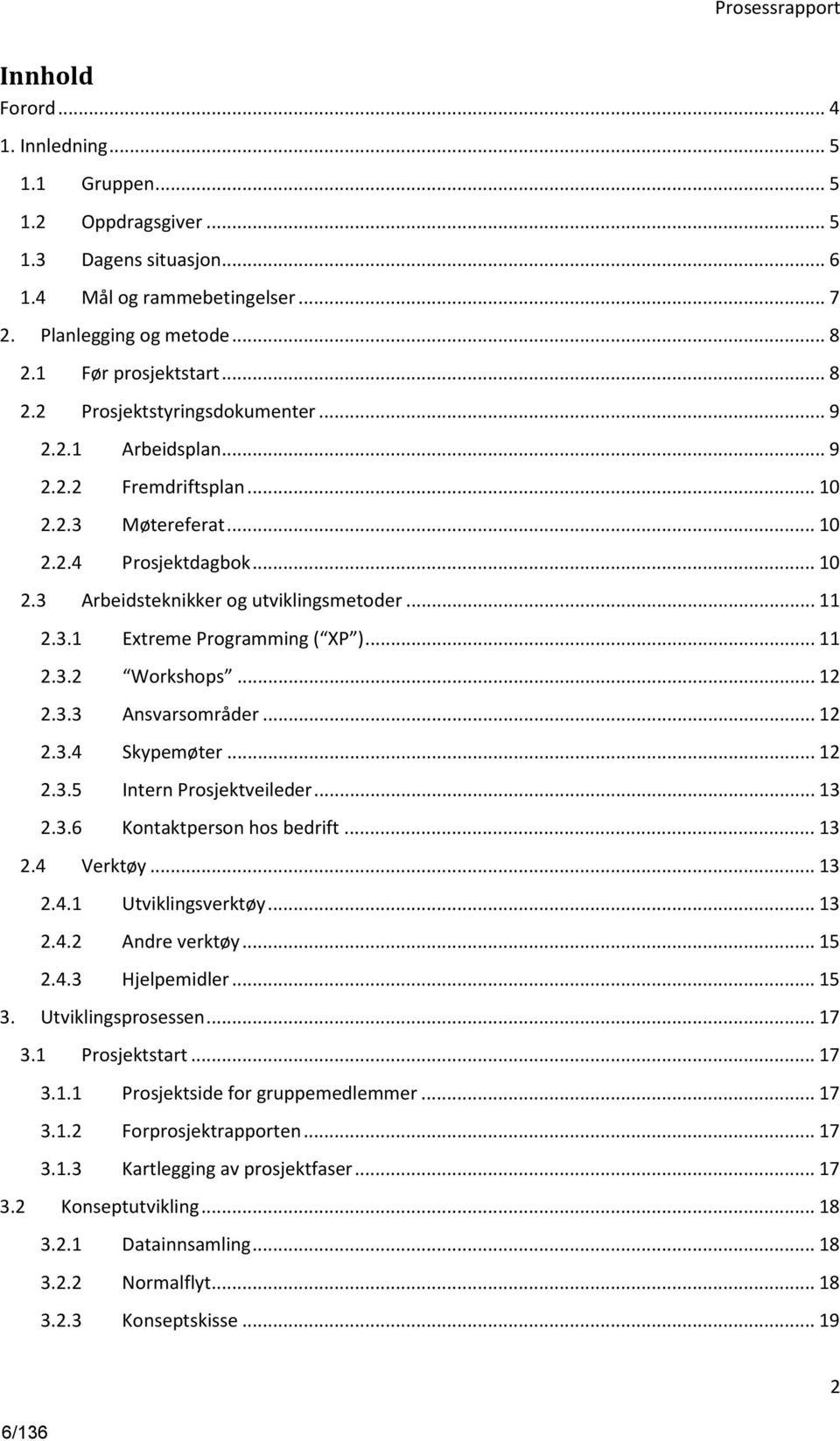 Prosessrapport

Innhold
Forord ... 4
1. Innledning ... 5
1.1 Gruppen ... 5
1.2 Oppdragsgiver ... 5
1.3 Dagens situasjon ... 6
1.4 Mål og rammebetingelser ... 7
2. Planlegging og metode ... 8
2.1 Før prosjektstart ... 8
2.2 Prosjektstyringsdokumenter ... 9
2.2.1 Arbeidsplan ... 9
2.2.2 Fremdriftsplan ... 10
2.2.3 Møtereferat ... 10
2.2.4 Prosjektdagbok ... 10
2.3 Arbeidsteknikker og utviklingsmetoder ... 11
2.3.1 Extreme Programming ( XP ) ... 11
2.3.2 Workshops ... 12
2.3.3 Ansvarsområder ... 12
2.3.4 Skypemøter ... 12
2.3.5 Intern Prosjektveileder ... 13
2.3.6 Kontaktperson hos bedrift ... 13
2.4 Verktøy ... 13
2.4.1 Utviklingsverktøy ... 13
2.4.2 Andre verktøy ... 15
2.4.3 Hjelpemidler ... 15
3. Utviklingsprosessen ... 17
3.1 Prosjektstart ... 17
3.1.1 Prosjektside for gruppemedlemmer ... 17
3.1.2 Forprosjektrapporten ... 17
3.1.3 Kartlegging av prosjektfaser ... 17
3.2 Konseptutvikling ... 18
3.2.1 Datainnsamling ... 18
3.2.2 Normalflyt ... 18
3.2.3 Konseptskisse ... 19

2

6/136